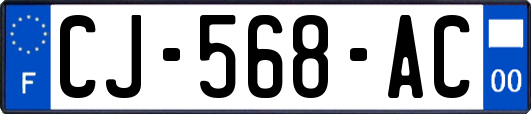 F
CJ-568-AC
00